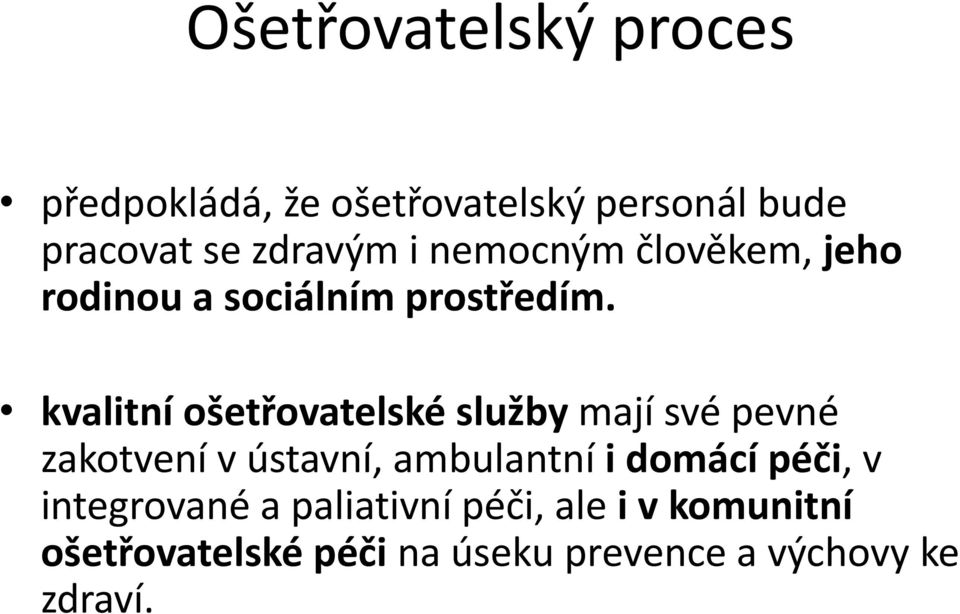 Ošetřovatelský proces

• předpokládá, že ošetřovatelský personál bude pracovat se zdravým i nemocným člověkem, jeho rodinou a sociálním prostředím.

• kvalitní ošetřovatelské služby mají své pevné zakotvení v ústavní, ambulantní i domácí péči, v integrované a paliativní péči, ale i v komunitní ošetřovatelské péči na úseku prevence a výchovy ke zdraví.